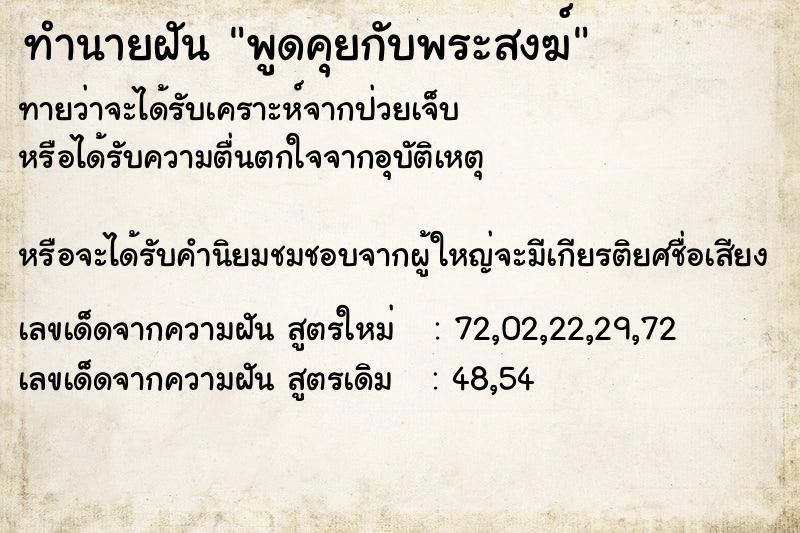 ทำนายฝัน "พูดคุยกับพระสงฆ์"

ทายว่าจะได้รับเคราะห์จากป่วยเจ็บ
หรือได้รับความตื่นตกใจจากอุบัติเหตุ

หรือจะได้รับคำนิยมชมชอบจากผู้ใหญ่จะมีเกียรติยศชื่อเสียง

เลขเด็ดจากความฝัน สูตรใหม่ : 72,02,22,29,72
เลขเด็ดจากความฝัน สูตรเดิม : 48,54